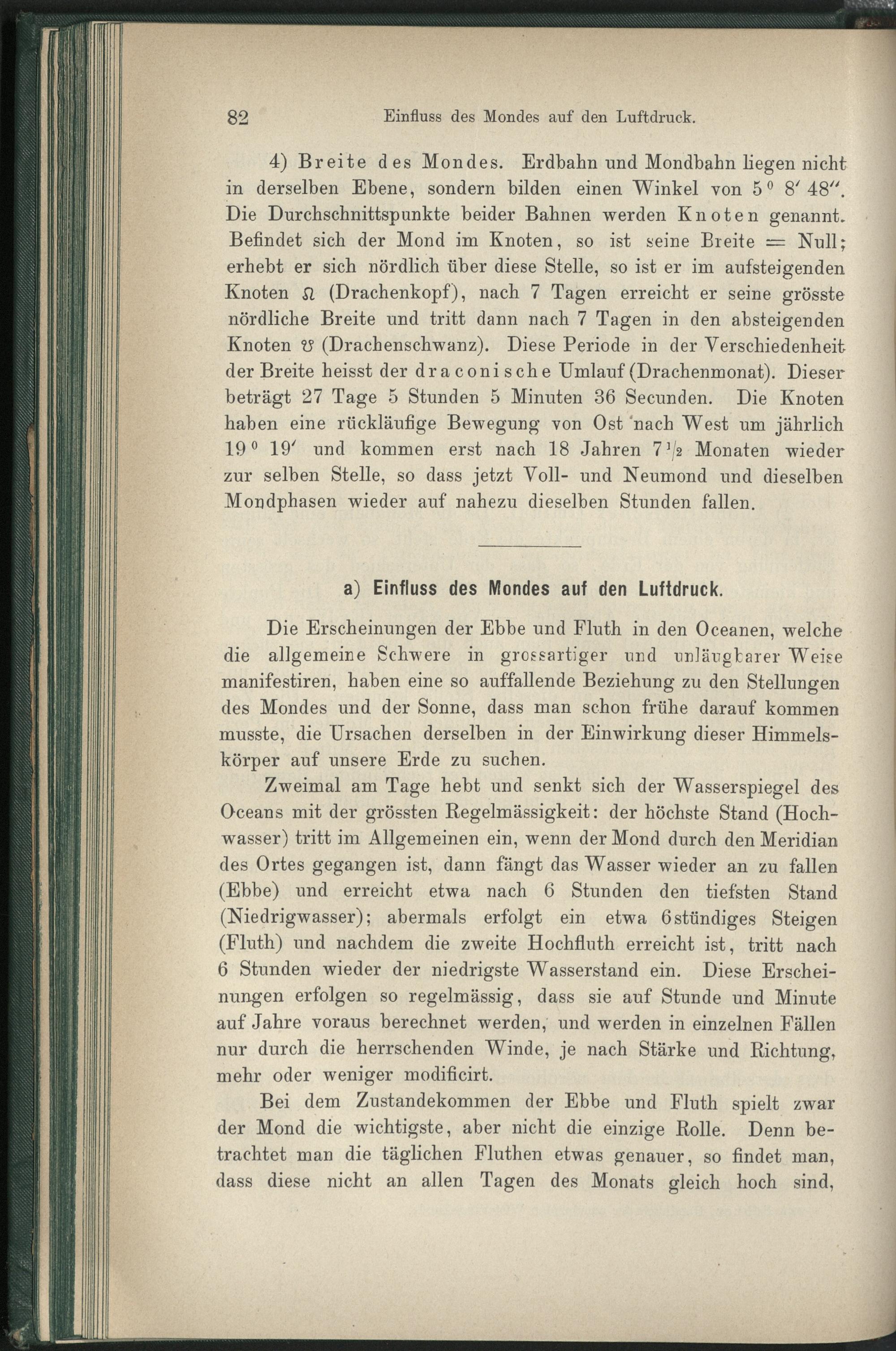 82 Einfluss des Mondes auf den Luftdruck.

4) Breite des Mondes. Erdbahn und Mondbahn liegen nicht in derselben Ebene, sondern bilden einen Winkel von $5^0\ 8'\ 48''$. Die Durchschnittspunkte beider Bahnen werden Knoten genannt. Befindet sich der Mond im Knoten, so ist seine Breite = Null; erhebt er sich nördlich über diese Stelle, so ist er im aufsteigenden Knoten ☊ (Drachenkopf), nach 7 Tagen erreicht er seine grösste nördliche Breite und tritt dann nach 7 Tagen in den absteigenden Knoten ☋ (Drachenschwanz). Diese Periode in der Verschiedenheit der Breite heisst der draconische Umlauf (Drachenmonat). Dieser beträgt 27 Tage 5 Stunden 5 Minuten 36 Secunden. Die Knoten haben eine rückläufige Bewegung von Ost nach West um jährlich $19^0\ 19'$ und kommen erst nach 18 Jahren $7\frac{1}{2}$ Monaten wieder zur selben Stelle, so dass jetzt Voll- und Neumond und dieselben Mondphasen wieder auf nahezu dieselben Stunden fallen.

a) Einfluss des Mondes auf den Luftdruck.

Die Erscheinungen der Ebbe und Fluth in den Oceanen, welche die allgemeine Schwere in grossartiger und unläugbarer Weise manifestiren, haben eine so auffallende Beziehung zu den Stellungen des Mondes und der Sonne, dass man schon frühe darauf kommen musste, die Ursachen derselben in der Einwirkung dieser Himmelskörper auf unsere Erde zu suchen.

Zweimal am Tage hebt und senkt sich der Wasserspiegel des Oceans mit der grössten Regelmässigkeit: der höchste Stand (Hochwasser) tritt im Allgemeinen ein, wenn der Mond durch den Meridian des Ortes gegangen ist, dann fängt das Wasser wieder an zu fallen (Ebbe) und erreicht etwa nach 6 Stunden den tiefsten Stand (Niedrigwasser); abermals erfolgt ein etwa 6stündiges Steigen (Fluth) und nachdem die zweite Hochfluth erreicht ist, tritt nach 6 Stunden wieder der niedrigste Wasserstand ein. Diese Erscheinungen erfolgen so regelmässig, dass sie auf Stunde und Minute auf Jahre voraus berechnet werden, und werden in einzelnen Fällen nur durch die herrschenden Winde, je nach Stärke und Richtung, mehr oder weniger modificirt.

Bei dem Zustandekommen der Ebbe und Fluth spielt zwar der Mond die wichtigste, aber nicht die einzige Rolle. Denn betrachtet man die täglichen Fluthen etwas genauer, so findet man, dass diese nicht an allen Tagen des Monats gleich hoch sind,